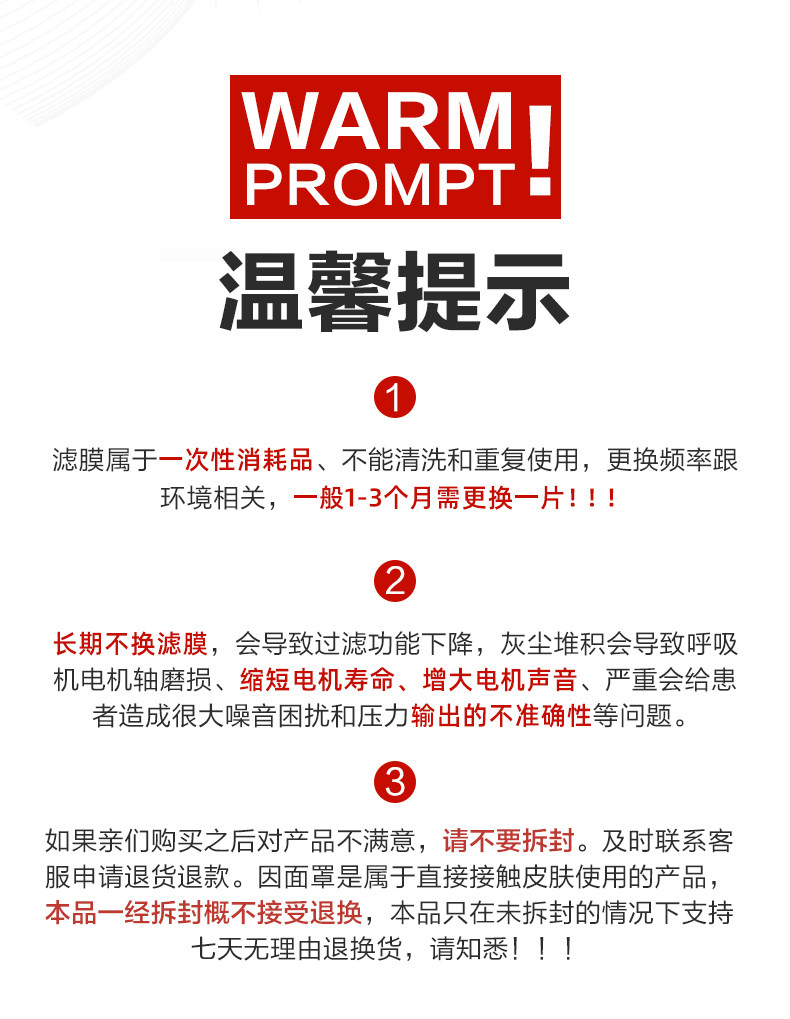 WARM
PROMPT!

温馨提示

1

滤膜属于一次性消耗品、不能清洗和重复使用，更换频率跟环境相关，一般1-3个月需更换一片！！！

2

长期不换滤膜，会导致过滤功能下降，灰尘堆积会导致呼吸机电机轴磨损、缩短电机寿命、增大电机声音、严重会给患者造成很大噪音困扰和压力输出的不准确性等问题。

3

如果亲们购买之后对产品不满意，请不要拆封。及时联系客服申请退货退款。因面罩是属于直接接触皮肤使用的产品，本品一经拆封概不接受退换，本品只在未拆封的情况下支持七天无理由退换货，请知悉！！！